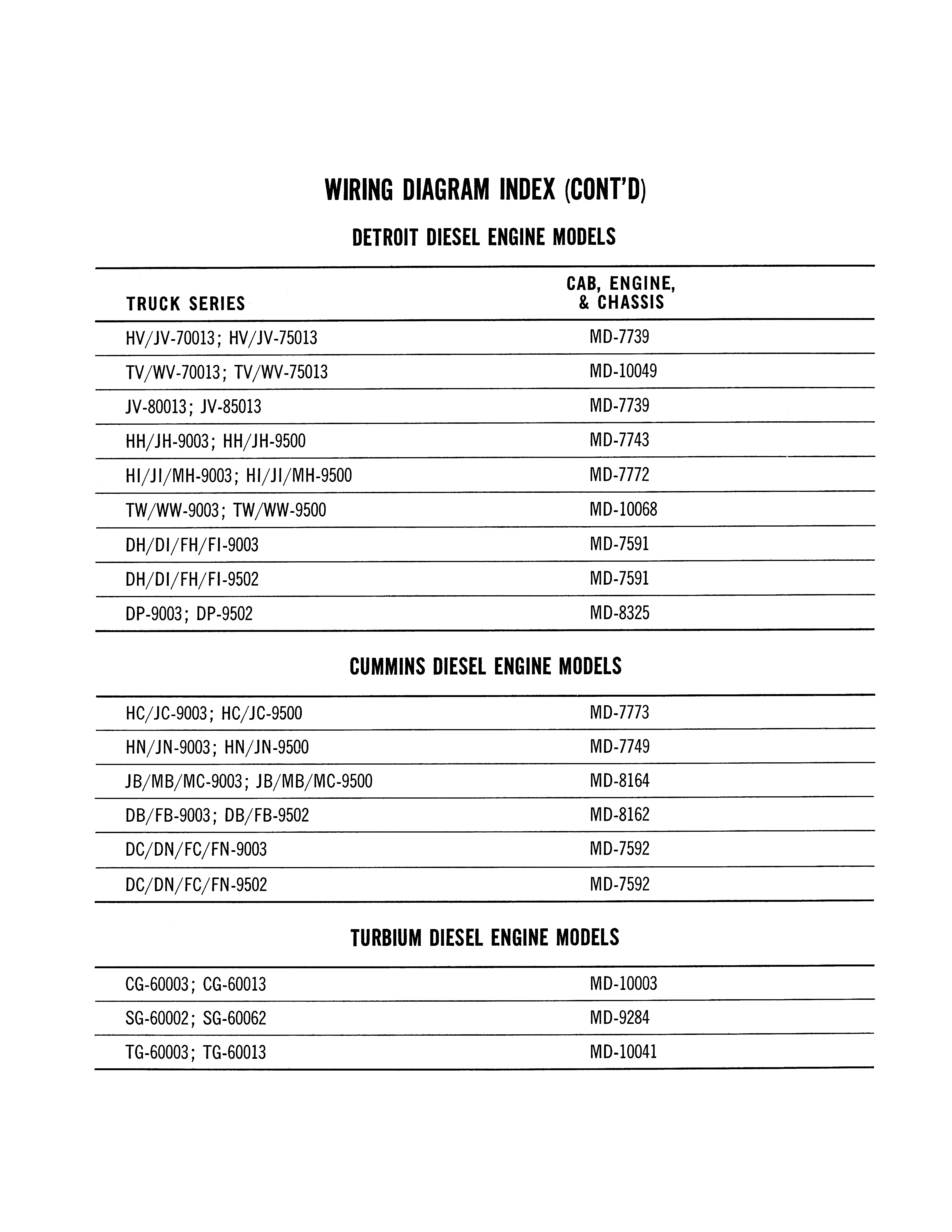 WIRING DIAGRAM INDEX (CONT'D)

DETROIT DIESEL ENGINE MODELS

| TRUCK SERIES | CAB, ENGINE, & CHASSIS |
|---|---|
| HV/JV-70013; HV/JV-75013 | MD-7739 |
| TV/WV-70013; TV/WV-75013 | MD-10049 |
| JV-80013; JV-85013 | MD-7739 |
| HH/JH-9003; HH/JH-9500 | MD-7743 |
| HI/JI/MH-9003; HI/JI/MH-9500 | MD-7772 |
| TW/WW-9003; TW/WW-9500 | MD-10068 |
| DH/DI/FH/FI-9003 | MD-7591 |
| DH/DI/FH/FI-9502 | MD-7591 |
| DP-9003; DP-9502 | MD-8325 |

CUMMINS DIESEL ENGINE MODELS

| | |
|---|---|
| HC/JC-9003; HC/JC-9500 | MD-7773 |
| HN/JN-9003; HN/JN-9500 | MD-7749 |
| JB/MB/MC-9003; JB/MB/MC-9500 | MD-8164 |
| DB/FB-9003; DB/FB-9502 | MD-8162 |
| DC/DN/FC/FN-9003 | MD-7592 |
| DC/DN/FC/FN-9502 | MD-7592 |

TURBIUM DIESEL ENGINE MODELS

| | |
|---|---|
| CG-60003; CG-60013 | MD-10003 |
| SG-60002; SG-60062 | MD-9284 |
| TG-60003; TG-60013 | MD-10041 |